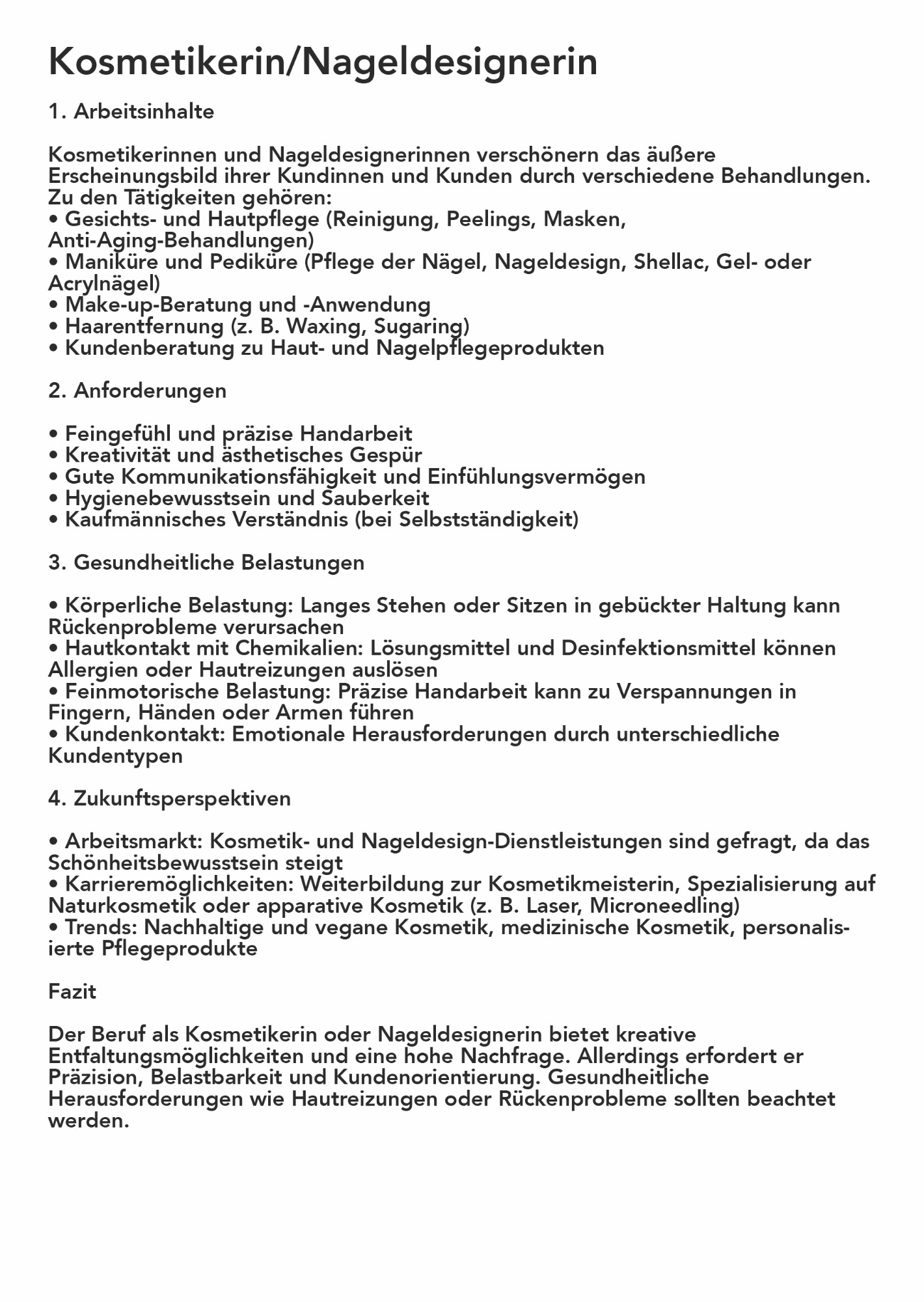 Kosmetikerin/Nageldesignerin

1. Arbeitsinhalte

Kosmetikerinnen und Nageldesignerinnen verschönern das äußere Erscheinungsbild ihrer Kundinnen und Kunden durch verschiedene Behandlungen. Zu den Tätigkeiten gehören:
• Gesichts- und Hautpflege (Reinigung, Peelings, Masken, Anti-Aging-Behandlungen)
• Maniküre und Pediküre (Pflege der Nägel, Nageldesign, Shellac, Gel- oder Acrylnägel)
• Make-up-Beratung und -Anwendung
• Haarentfernung (z. B. Waxing, Sugaring)
• Kundenberatung zu Haut- und Nagelpflegeprodukten

2. Anforderungen

• Feingefühl und präzise Handarbeit
• Kreativität und ästhetisches Gespür
• Gute Kommunikationsfähigkeit und Einfühlungsvermögen
• Hygienebewusstsein und Sauberkeit
• Kaufmännisches Verständnis (bei Selbstständigkeit)

3. Gesundheitliche Belastungen

• Körperliche Belastung: Langes Stehen oder Sitzen in gebückter Haltung kann Rückenprobleme verursachen
• Hautkontakt mit Chemikalien: Lösungsmittel und Desinfektionsmittel können Allergien oder Hautreizungen auslösen
• Feinmotorische Belastung: Präzise Handarbeit kann zu Verspannungen in Fingern, Händen oder Armen führen
• Kundenkontakt: Emotionale Herausforderungen durch unterschiedliche Kundentypen

4. Zukunftsperspektiven

• Arbeitsmarkt: Kosmetik- und Nageldesign-Dienstleistungen sind gefragt, da das Schönheitsbewusstsein steigt
• Karrieremöglichkeiten: Weiterbildung zur Kosmetikmeisterin, Spezialisierung auf Naturkosmetik oder apparative Kosmetik (z. B. Laser, Microneedling)
• Trends: Nachhaltige und vegane Kosmetik, medizinische Kosmetik, personalisierte Pflegeprodukte

Fazit

Der Beruf als Kosmetikerin oder Nageldesignerin bietet kreative Entfaltungsmöglichkeiten und eine hohe Nachfrage. Allerdings erfordert er Präzision, Belastbarkeit und Kundenorientierung. Gesundheitliche Herausforderungen wie Hautreizungen oder Rückenprobleme sollten beachtet werden.